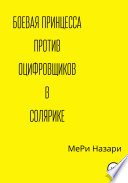 БОЕВАЯ ПРИНЦЕССА
ПРОТИВ
ОЦИФРОВЩИКОВ
В
СОЛЯРИКЕ

МеРи Назари